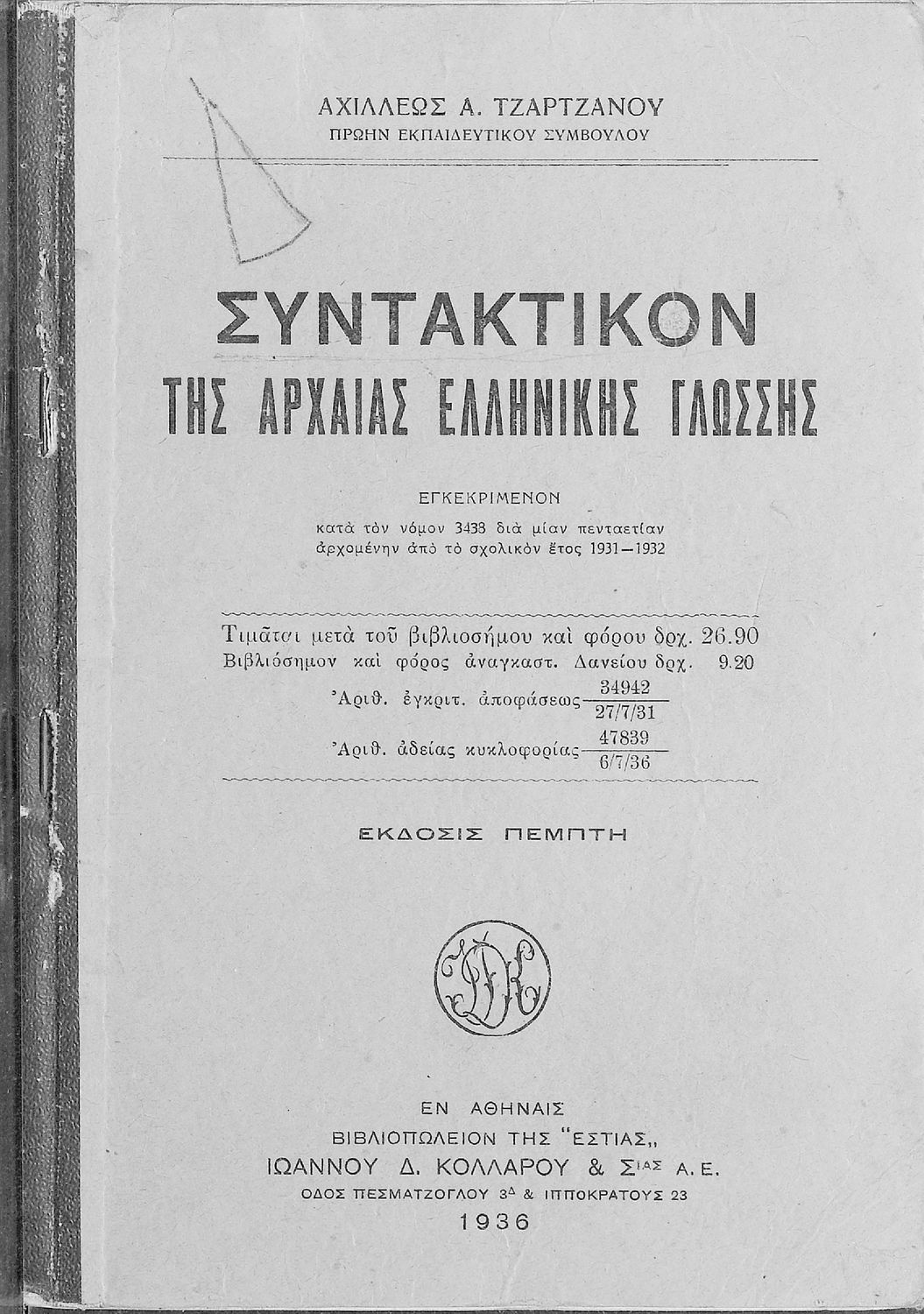 ΑΧΙΛΛΕΩΣ Α. ΤΖΑΡΤΖΑΝΟΥ
ΠΡΩΗΝ ΕΚΠΑΙΔΕΥΤΙΚΟΥ ΣΥΜΒΟΥΛΟΥ

ΣΥΝΤΑΚΤΙΚΟΝ
ΤΗΣ ΑΡΧΑΙΑΣ ΕΛΛΗΝΙΚΗΣ ΓΛΩΣΣΗΣ

ΕΓΚΕΚΡΙΜΕΝΟΝ
κατὰ τὸν νόμον 3438 διὰ μίαν πενταετίαν ἀρχομένην ἀπὸ τὸ σχολικὸν ἔτος 1931—1932

Τιμᾶται μετὰ τοῦ βιβλιοσήμου καὶ φόρου δρχ. 26.90
Βιβλιόσημον καὶ φόρος ἀναγκαστ. Δανείου δρχ. 9.20
Ἀριθ. ἐγκριτ. ἀποφάσεως $\frac{34942}{27/7/31}$
Ἀριθ. ἀδείας κυκλοφορίας $\frac{47839}{6/7/36}$

ΕΚΔΟΣΙΣ ΠΕΜΠΤΗ

ΙΔΚ

ΕΝ ΑΘΗΝΑΙΣ
ΒΙΒΛΙΟΠΩΛΕΙΟΝ ΤΗΣ "ΕΣΤΙΑΣ„
ΙΩΑΝΝΟΥ Δ. ΚΟΛΛΑΡΟΥ & ΣΙΑΣ Α. Ε.
ΟΔΟΣ ΠΕΣΜΑΤΖΟΓΛΟΥ 3Α & ΙΠΠΟΚΡΑΤΟΥΣ 23
1936